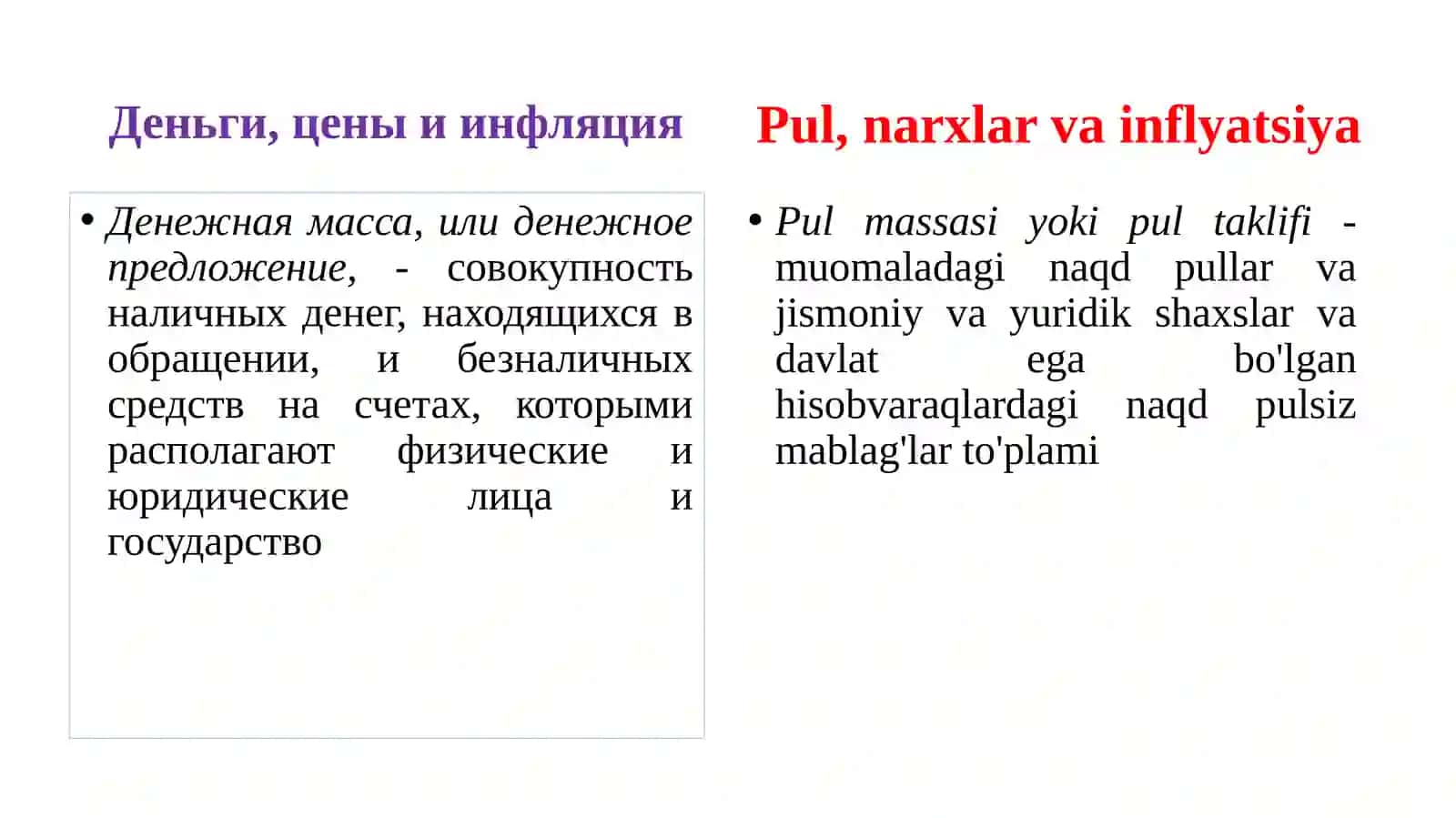 Деньги, цены и инфляция

• Денежная масса, или денежное предложение, - совокупность наличных денег, находящихся в обращении, и безналичных средств на счетах, которыми располагают физические и юридические лица и государство

Pul, narxlar va inflyatsiya

• Pul massasi yoki pul taklifi - muomaladagi naqd pullar va jismoniy va yuridik shaxslar va davlat ega bo'lgan hisobvaraqlardagi naqd pulsiz mablag'lar to'plami